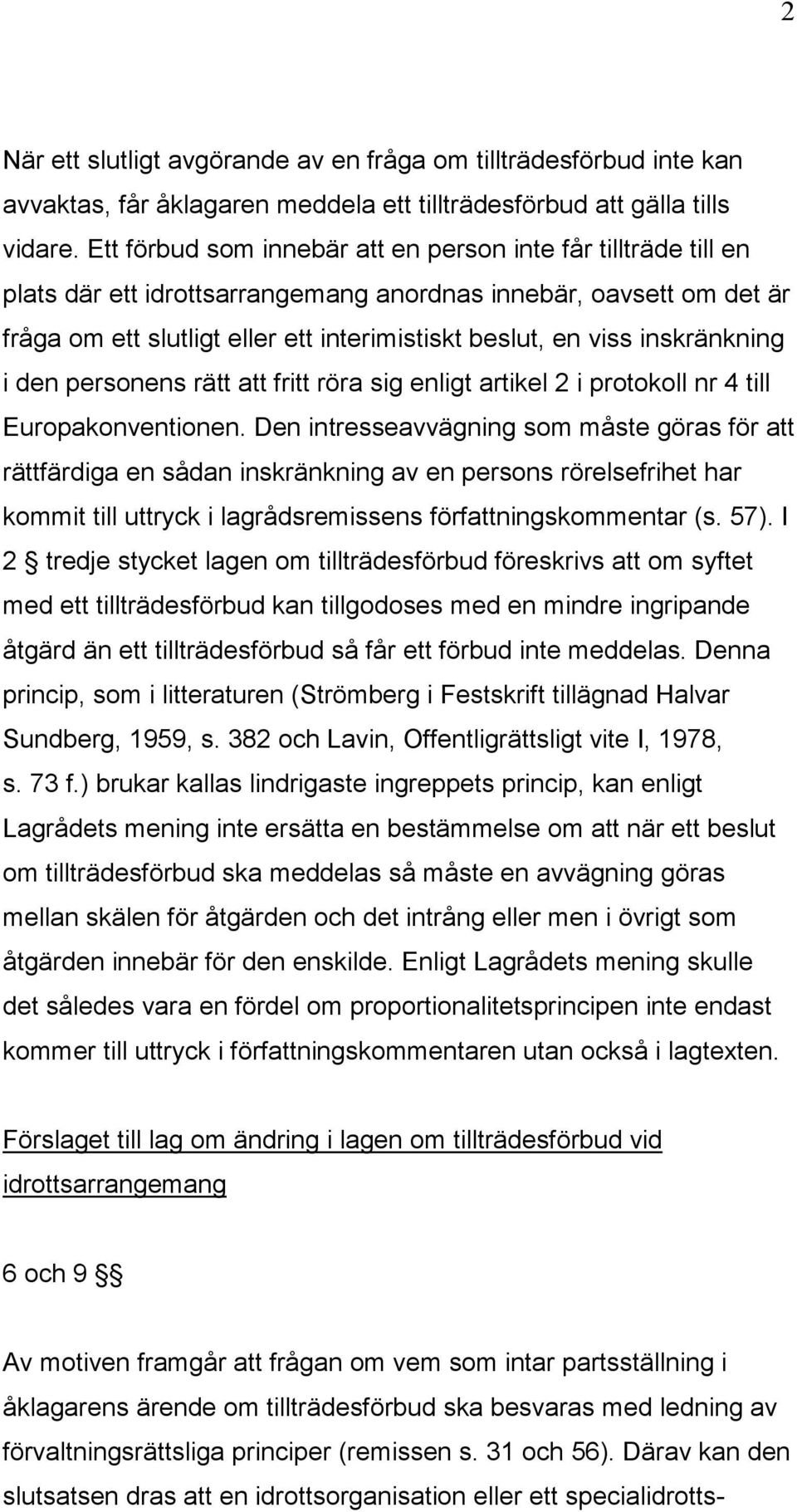 2

När ett slutligt avgörande av en fråga om tillträdesförbud inte kan avvaktas, får åklagaren meddela ett tillträdesförbud att gälla tills vidare. Ett förbud som innebär att en person inte får tillträde till en plats där ett idrottsarrangemang anordnas innebär, oavsett om det är fråga om ett slutligt eller ett interimistiskt beslut, en viss inskränkning i den personens rätt att fritt röra sig enligt artikel 2 i protokoll nr 4 till Europakonventionen. Den intresseavvägning som måste göras för att rättfärdiga en sådan inskränkning av en persons rörelsefrihet har kommit till uttryck i lagrådsremissens författningskommentar (s. 57). I 2 § tredje stycket lagen om tillträdesförbud föreskrivs att om syftet med ett tillträdesförbud kan tillgodoses med en mindre ingripande åtgärd än ett tillträdesförbud så får ett förbud inte meddelas. Denna princip, som i litteraturen (Strömberg i Festskrift tillägnad Halvar Sundberg, 1959, s. 382 och Lavin, Offentligrättsligt vite I, 1978, s. 73 f.) brukar kallas lindrigaste ingreppets princip, kan enligt Lagrådets mening inte ersätta en bestämmelse om att när ett beslut om tillträdesförbud ska meddelas så måste en avvägning göras mellan skälen för åtgärden och det intrång eller men i övrigt som åtgärden innebär för den enskilde. Enligt Lagrådets mening skulle det således vara en fördel om proportionalitetsprincipen inte endast kommer till uttryck i författningskommentaren utan också i lagtexten.

Förslaget till lag om ändring i lagen om tillträdesförbud vid idrottsarrangemang

6 och 9 §§

Av motiven framgår att frågan om vem som intar partsställning i åklagarens ärende om tillträdesförbud ska besvaras med ledning av förvaltningsrättsliga principer (remissen s. 31 och 56). Därav kan den slutsatsen dras att en idrottsorganisation eller ett specialidrotts-